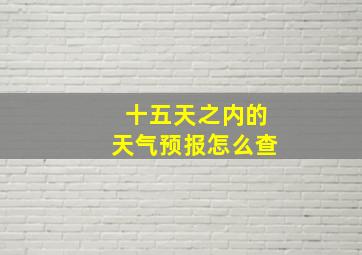 十五天之内的
天气预报怎么查